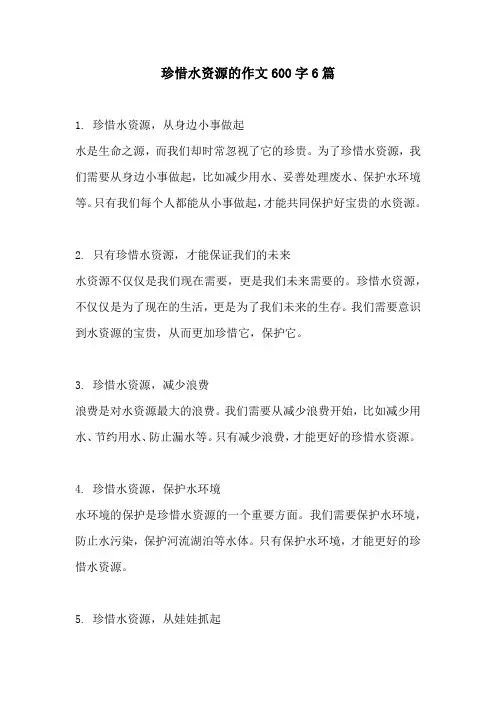 珍惜水资源的作文600字6篇

1. 珍惜水资源，从身边小事做起

水是生命之源，而我们却时常忽视了它的珍贵。为了珍惜水资源，我们需要从身边小事做起，比如减少用水、妥善处理废水、保护水环境等。只有我们每个人都能从小事做起，才能共同保护好宝贵的水资源。

2. 只有珍惜水资源，才能保证我们的未来

水资源不仅仅是我们现在需要，更是我们未来需要的。珍惜水资源，不仅仅是为了现在的生活，更是为了我们未来的生存。我们需要意识到水资源的宝贵，从而更加珍惜它，保护它。

3. 珍惜水资源，减少浪费

浪费是对水资源最大的浪费。我们需要从减少浪费开始，比如减少用水、节约用水、防止漏水等。只有减少浪费，才能更好的珍惜水资源。

4. 珍惜水资源，保护水环境

水环境的保护是珍惜水资源的一个重要方面。我们需要保护水环境，防止水污染，保护河流湖泊等水体。只有保护水环境，才能更好的珍惜水资源。

5. 珍惜水资源，从娃娃抓起